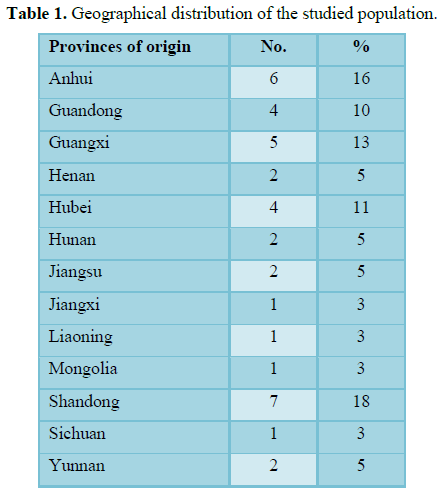 Table 1. Geographical distribution of the studied population.

| Provinces of origin | No. | % |
|---|---|---|
| Anhui | 6 | 16 |
| Guandong | 4 | 10 |
| Guangxi | 5 | 13 |
| Henan | 2 | 5 |
| Hubei | 4 | 11 |
| Hunan | 2 | 5 |
| Jiangsu | 2 | 5 |
| Jiangxi | 1 | 3 |
| Liaoning | 1 | 3 |
| Mongolia | 1 | 3 |
| Shandong | 7 | 18 |
| Sichuan | 1 | 3 |
| Yunnan | 2 | 5 |